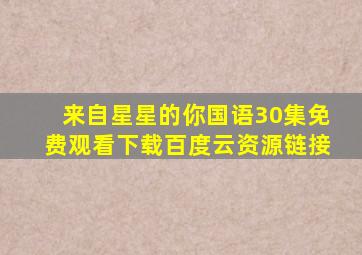 来自星星的你国语30集免费观看下载百度云资源链接